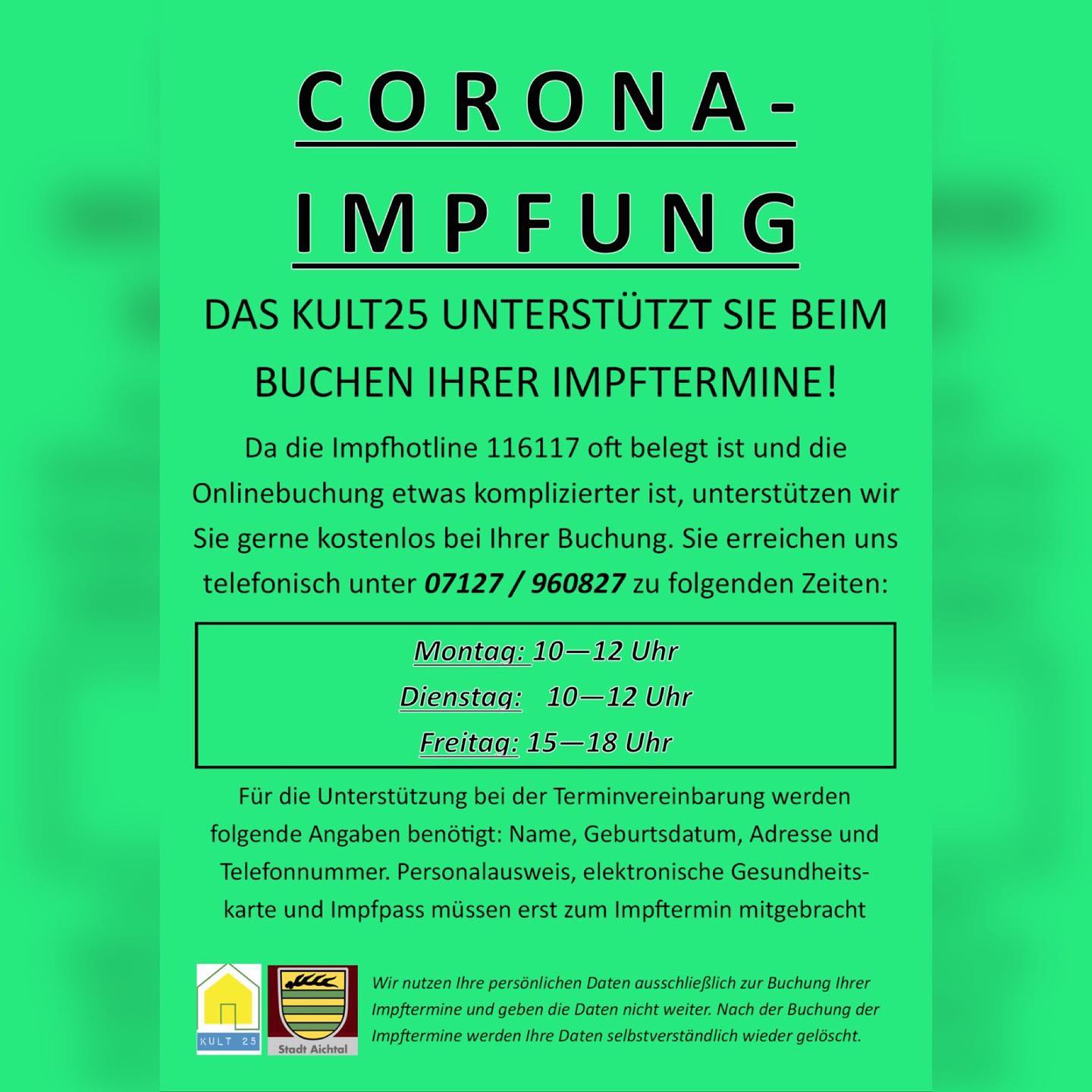 CORONA-

IMPFUNG

DAS KULT25 UNTERSTÜTZT SIE BEIM BUCHEN IHRER IMPFTERMINE!

Da die Impfhotline 116117 oft belegt ist und die Onlinebuchung etwas komplizierter ist, unterstützen wir Sie gerne kostenlos bei Ihrer Buchung. Sie erreichen uns telefonisch unter 07127 / 960827 zu folgenden Zeiten:

Montag: 10—12 Uhr
Dienstag: 10—12 Uhr
Freitag: 15—18 Uhr

Für die Unterstützung bei der Terminvereinbarung werden folgende Angaben benötigt: Name, Geburtsdatum, Adresse und Telefonnummer. Personalausweis, elektronische Gesundheitskarte und Impfpass müssen erst zum Impftermin mitgebracht

KULT 25

Stadt Aichtal

Wir nutzen Ihre persönlichen Daten ausschließlich zur Buchung Ihrer Impftermine und geben die Daten nicht weiter. Nach der Buchung der Impftermine werden Ihre Daten selbstverständlich wieder gelöscht.